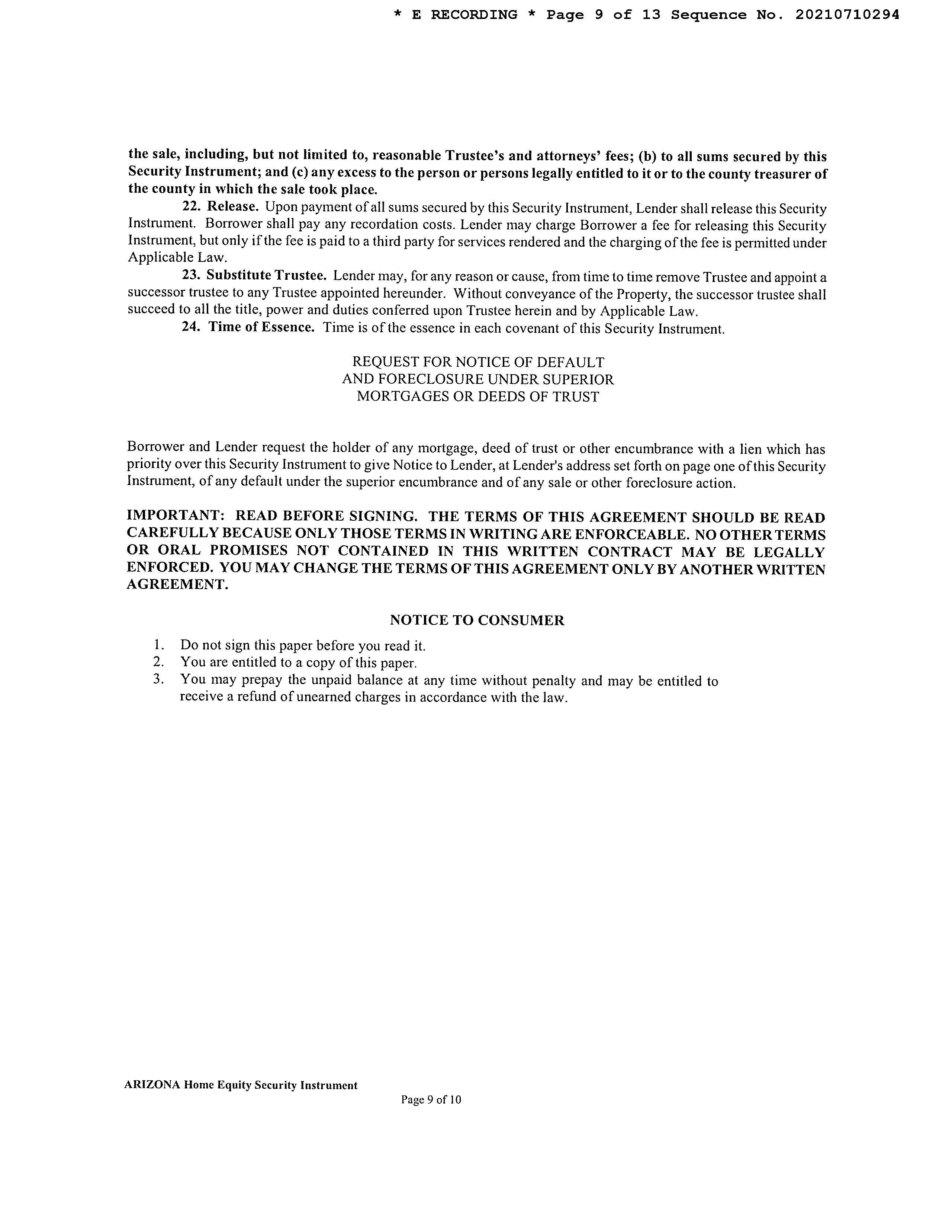 * E RECORDING * Page 9 of 13 Sequence No. 20210710294

the sale, including, but not limited to, reasonable Trustee's and attorneys' fees; (b) to all sums secured by this Security Instrument; and (c) any excess to the person or persons legally entitled to it or to the county treasurer of the county in which the sale took place.

22. Release. Upon payment of all sums secured by this Security Instrument, Lender shall release this Security Instrument. Borrower shall pay any recordation costs. Lender may charge Borrower a fee for releasing this Security Instrument, but only if the fee is paid to a third party for services rendered and the charging of the fee is permitted under Applicable Law.

23. Substitute Trustee. Lender may, for any reason or cause, from time to time remove Trustee and appoint a successor trustee to any Trustee appointed hereunder. Without conveyance of the Property, the successor trustee shall succeed to all the title, power and duties conferred upon Trustee herein and by Applicable Law.

24. Time of Essence. Time is of the essence in each covenant of this Security Instrument.

REQUEST FOR NOTICE OF DEFAULT
AND FORECLOSURE UNDER SUPERIOR
MORTGAGES OR DEEDS OF TRUST

Borrower and Lender request the holder of any mortgage, deed of trust or other encumbrance with a lien which has priority over this Security Instrument to give Notice to Lender, at Lender's address set forth on page one of this Security Instrument, of any default under the superior encumbrance and of any sale or other foreclosure action.

IMPORTANT: READ BEFORE SIGNING. THE TERMS OF THIS AGREEMENT SHOULD BE READ CAREFULLY BECAUSE ONLY THOSE TERMS IN WRITING ARE ENFORCEABLE. NO OTHER TERMS OR ORAL PROMISES NOT CONTAINED IN THIS WRITTEN CONTRACT MAY BE LEGALLY ENFORCED. YOU MAY CHANGE THE TERMS OF THIS AGREEMENT ONLY BY ANOTHER WRITTEN AGREEMENT.

NOTICE TO CONSUMER

1. Do not sign this paper before you read it.
2. You are entitled to a copy of this paper.
3. You may prepay the unpaid balance at any time without penalty and may be entitled to receive a refund of unearned charges in accordance with the law.

ARIZONA Home Equity Security Instrument
Page 9 of 10